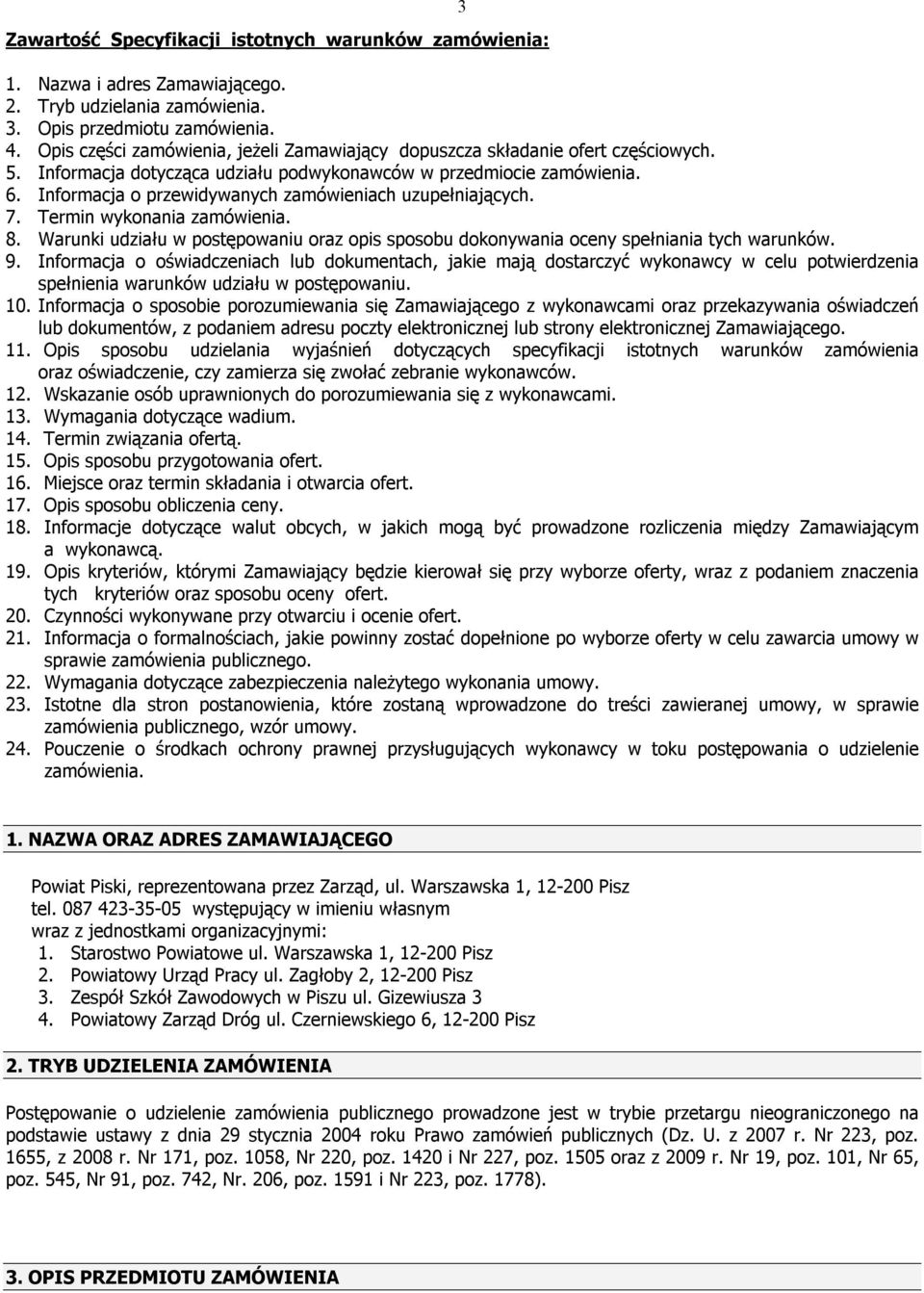 3

Zawartość Specyfikacji istotnych warunków zamówienia:

1. Nazwa i adres Zamawiającego.
2. Tryb udzielania zamówienia.
3. Opis przedmiotu zamówienia.
4. Opis części zamówienia, jeżeli Zamawiający dopuszcza składanie ofert częściowych.
5. Informacja dotycząca udziału podwykonawców w przedmiocie zamówienia.
6. Informacja o przewidywanych zamówieniach uzupełniających.
7. Termin wykonania zamówienia.
8. Warunki udziału w postępowaniu oraz opis sposobu dokonywania oceny spełniania tych warunków.
9. Informacja o oświadczeniach lub dokumentach, jakie mają dostarczyć wykonawcy w celu potwierdzenia spełnienia warunków udziału w postępowaniu.
10. Informacja o sposobie porozumiewania się Zamawiającego z wykonawcami oraz przekazywania oświadczeń lub dokumentów, z podaniem adresu poczty elektronicznej lub strony elektronicznej Zamawiającego.
11. Opis sposobu udzielania wyjaśnień dotyczących specyfikacji istotnych warunków zamówienia oraz oświadczenie, czy zamierza się zwołać zebranie wykonawców.
12. Wskazanie osób uprawnionych do porozumiewania się z wykonawcami.
13. Wymagania dotyczące wadium.
14. Termin związania ofertą.
15. Opis sposobu przygotowania ofert.
16. Miejsce oraz termin składania i otwarcia ofert.
17. Opis sposobu obliczenia ceny.
18. Informacje dotyczące walut obcych, w jakich mogą być prowadzone rozliczenia między Zamawiającym a wykonawcą.
19. Opis kryteriów, którymi Zamawiający będzie kierował się przy wyborze oferty, wraz z podaniem znaczenia tych kryteriów oraz sposobu oceny ofert.
20. Czynności wykonywane przy otwarciu i ocenie ofert.
21. Informacja o formalnościach, jakie powinny zostać dopełnione po wyborze oferty w celu zawarcia umowy w sprawie zamówienia publicznego.
22. Wymagania dotyczące zabezpieczenia należytego wykonania umowy.
23. Istotne dla stron postanowienia, które zostaną wprowadzone do treści zawieranej umowy, w sprawie zamówienia publicznego, wzór umowy.
24. Pouczenie o środkach ochrony prawnej przysługujących wykonawcy w toku postępowania o udzielenie zamówienia.

1. NAZWA ORAZ ADRES ZAMAWIAJĄCEGO

Powiat Piski, reprezentowana przez Zarząd, ul. Warszawska 1, 12-200 Pisz
tel. 087 423-35-05 występujący w imieniu własnym
wraz z jednostkami organizacyjnymi:
1. Starostwo Powiatowe ul. Warszawska 1, 12-200 Pisz
2. Powiatowy Urząd Pracy ul. Zagłoby 2, 12-200 Pisz
3. Zespół Szkół Zawodowych w Piszu ul. Gizewiusza 3
4. Powiatowy Zarząd Dróg ul. Czerniewskiego 6, 12-200 Pisz

2. TRYB UDZIELENIA ZAMÓWIENIA

Postępowanie o udzielenie zamówienia publicznego prowadzone jest w trybie przetargu nieograniczonego na podstawie ustawy z dnia 29 stycznia 2004 roku Prawo zamówień publicznych (Dz. U. z 2007 r. Nr 223, poz. 1655, z 2008 r. Nr 171, poz. 1058, Nr 220, poz. 1420 i Nr 227, poz. 1505 oraz z 2009 r. Nr 19, poz. 101, Nr 65, poz. 545, Nr 91, poz. 742, Nr. 206, poz. 1591 i Nr 223, poz. 1778).

3. OPIS PRZEDMIOTU ZAMÓWIENIA